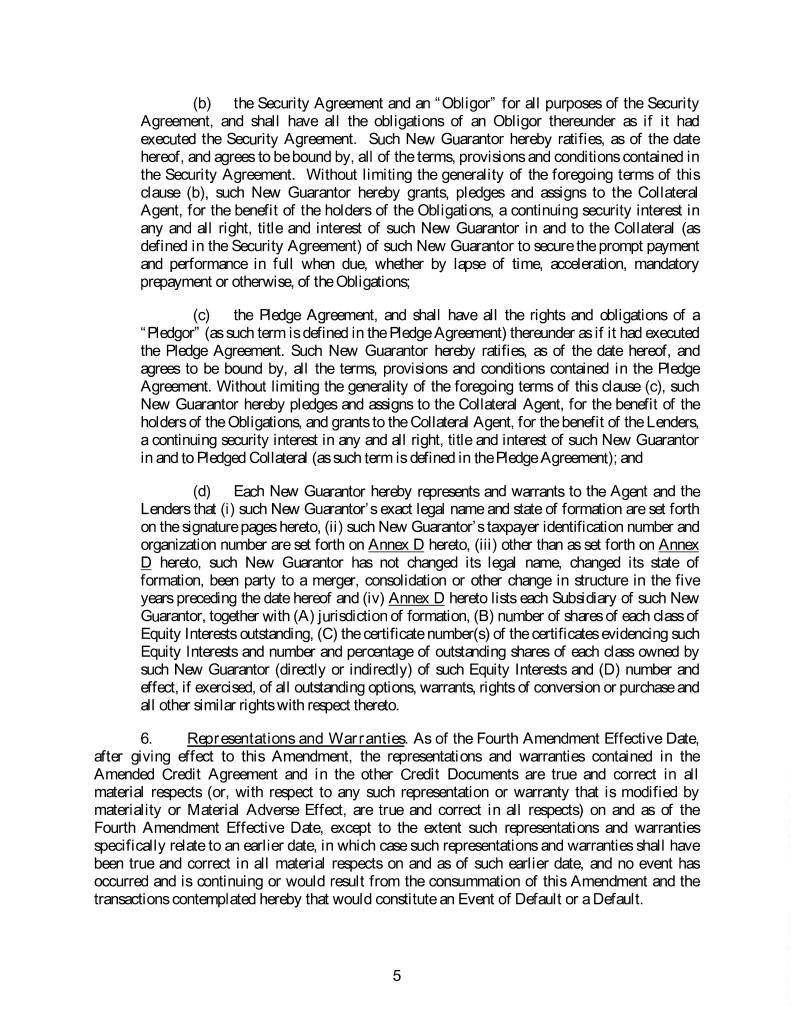 (b) the Security Agreement and an "Obligor" for all purposes of the Security Agreement, and shall have all the obligations of an Obligor thereunder as if it had executed the Security Agreement. Such New Guarantor hereby ratifies, as of the date hereof, and agrees to be bound by, all of the terms, provisions and conditions contained in the Security Agreement. Without limiting the generality of the foregoing terms of this clause (b), such New Guarantor hereby grants, pledges and assigns to the Collateral Agent, for the benefit of the holders of the Obligations, a continuing security interest in any and all right, title and interest of such New Guarantor in and to the Collateral (as defined in the Security Agreement) of such New Guarantor to secure the prompt payment and performance in full when due, whether by lapse of time, acceleration, mandatory prepayment or otherwise, of the Obligations;

(c) the Pledge Agreement, and shall have all the rights and obligations of a "Pledgor" (as such term is defined in the Pledge Agreement) thereunder as if it had executed the Pledge Agreement. Such New Guarantor hereby ratifies, as of the date hereof, and agrees to be bound by, all the terms, provisions and conditions contained in the Pledge Agreement. Without limiting the generality of the foregoing terms of this clause (c), such New Guarantor hereby pledges and assigns to the Collateral Agent, for the benefit of the holders of the Obligations, and grants to the Collateral Agent, for the benefit of the Lenders, a continuing security interest in any and all right, title and interest of such New Guarantor in and to Pledged Collateral (as such term is defined in the Pledge Agreement); and

(d) Each New Guarantor hereby represents and warrants to the Agent and the Lenders that (i) such New Guarantor's exact legal name and state of formation are set forth on the signature pages hereto, (ii) such New Guarantor's taxpayer identification number and organization number are set forth on Annex D hereto, (iii) other than as set forth on Annex D hereto, such New Guarantor has not changed its legal name, changed its state of formation, been party to a merger, consolidation or other change in structure in the five years preceding the date hereof and (iv) Annex D hereto lists each Subsidiary of such New Guarantor, together with (A) jurisdiction of formation, (B) number of shares of each class of Equity Interests outstanding, (C) the certificate number(s) of the certificates evidencing such Equity Interests and number and percentage of outstanding shares of each class owned by such New Guarantor (directly or indirectly) of such Equity Interests and (D) number and effect, if exercised, of all outstanding options, warrants, rights of conversion or purchase and all other similar rights with respect thereto.

6. Representations and Warranties. As of the Fourth Amendment Effective Date, after giving effect to this Amendment, the representations and warranties contained in the Amended Credit Agreement and in the other Credit Documents are true and correct in all material respects (or, with respect to any such representation or warranty that is modified by materiality or Material Adverse Effect, are true and correct in all respects) on and as of the Fourth Amendment Effective Date, except to the extent such representations and warranties specifically relate to an earlier date, in which case such representations and warranties shall have been true and correct in all material respects on and as of such earlier date, and no event has occurred and is continuing or would result from the consummation of this Amendment and the transactions contemplated hereby that would constitute an Event of Default or a Default.

5